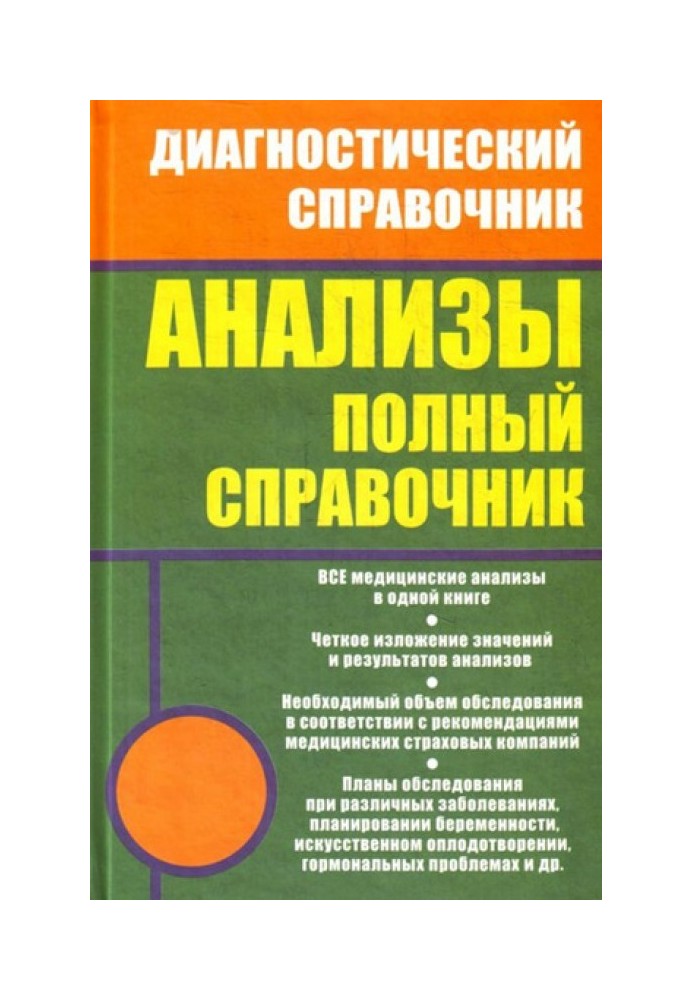 ДИАГНОСТИЧЕСКИЙ СПРАВОЧНИК

АНАЛИЗЫ

ПОЛНЫЙ СПРАВОЧНИК

ВСЕ медицинские анализы в одной книге

•

Четкое изложение значений и результатов анализов

•

Необходимый объем обследования в соответствии с рекомендациями медицинских страховых компаний

•

Планы обследования при различных заболеваниях, планировании беременности, искусственном оплодотворении, гормональных проблемах и др.